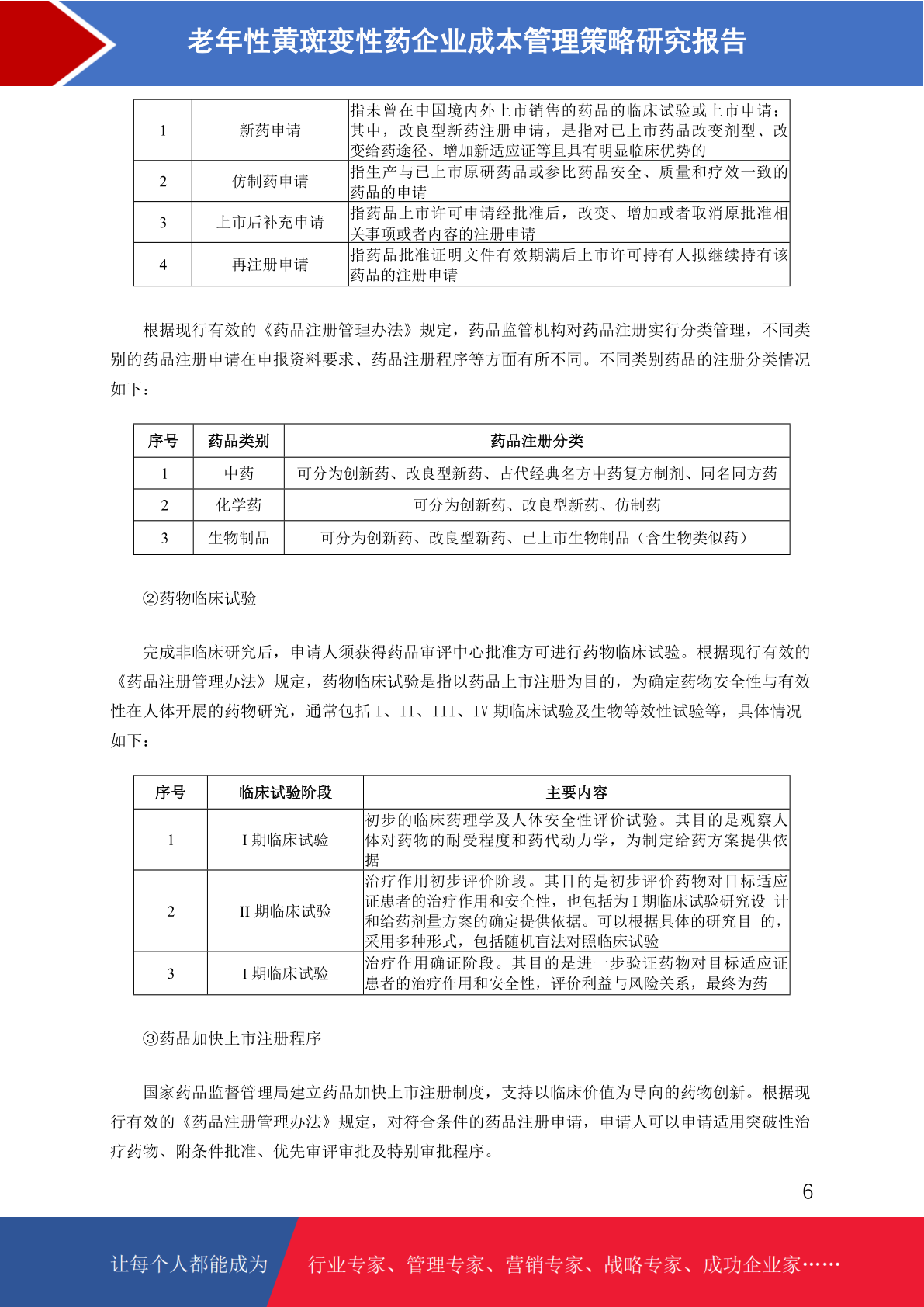 老年性黄斑变性药企业成本管理策略研究报告

| 1 | 新药申请 | 指未曾在中国境内外上市销售的药品的临床试验或上市申请；其中，改良型新药注册申请，是指对已上市药品改变剂型、改变给药途径、增加新适应证等且具有明显临床优势的 |
|---|---|---|
| 2 | 仿制药申请 | 指生产与已上市原研药品或参比药品安全、质量和疗效一致的药品的申请 |
| 3 | 上市后补充申请 | 指药品上市许可申请经批准后，改变、增加或者取消原批准相关事项或者内容的注册申请 |
| 4 | 再注册申请 | 指药品批准证明文件有效期满后上市许可持有人拟继续持有该药品的注册申请 |

根据现行有效的《药品注册管理办法》规定，药品监管机构对药品注册实行分类管理，不同类别的药品注册申请在申报资料要求、药品注册程序等方面有所不同。不同类别药品的注册分类情况如下：

| 序号 | 药品类别 | 药品注册分类 |
|---|---|---|
| 1 | 中药 | 可分为创新药、改良型新药、古代经典名方中药复方制剂、同名同方药 |
| 2 | 化学药 | 可分为创新药、改良型新药、仿制药 |
| 3 | 生物制品 | 可分为创新药、改良型新药、已上市生物制品（含生物类似药） |

②药物临床试验

完成非临床研究后，申请人须获得药品审评中心批准方可进行药物临床试验。根据现行有效的《药品注册管理办法》规定，药物临床试验是指以药品上市注册为目的，为确定药物安全性与有效性在人体开展的药物研究，通常包括 I、II、III、IV 期临床试验及生物等效性试验等，具体情况如下：

| 序号 | 临床试验阶段 | 主要内容 |
|---|---|---|
| 1 | I 期临床试验 | 初步的临床药理学及人体安全性评价试验。其目的是观察人体对药物的耐受程度和药代动力学，为制定给药方案提供依据 |
| 2 | II 期临床试验 | 治疗作用初步评价阶段。其目的是初步评价药物对目标适应证患者的治疗作用和安全性，也包括为 I 期临床试验研究设 计和给药剂量方案的确定提供依据。可以根据具体的研究目 的，采用多种形式，包括随机盲法对照临床试验 |
| 3 | I 期临床试验 | 治疗作用确证阶段。其目的是进一步验证药物对目标适应证患者的治疗作用和安全性，评价利益与风险关系，最终为药 |

③药品加快上市注册程序

国家药品监督管理局建立药品加快上市注册制度，支持以临床价值为导向的药物创新。根据现行有效的《药品注册管理办法》规定，对符合条件的药品注册申请，申请人可以申请适用突破性治疗药物、附条件批准、优先审评审批及特别审批程序。

6

让每个人都能成为 行业专家、管理专家、营销专家、战略专家、成功企业家……